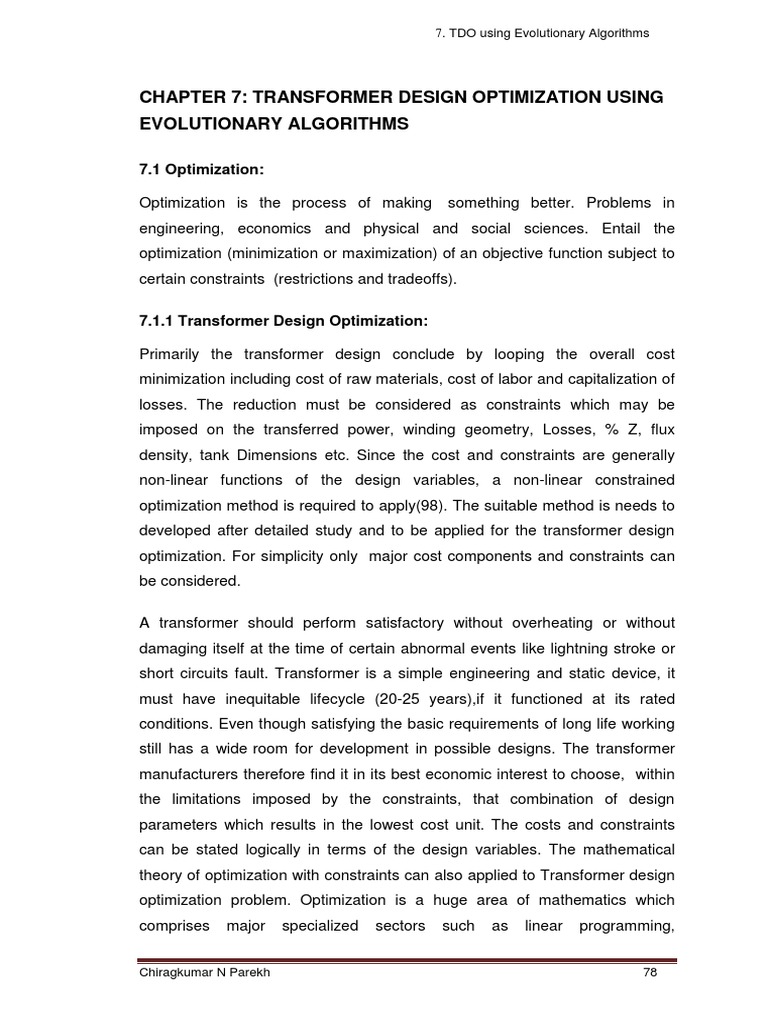 7. TDO using Evolutionary Algorithms

CHAPTER 7: TRANSFORMER DESIGN OPTIMIZATION USING EVOLUTIONARY ALGORITHMS

7.1 Optimization:

Optimization is the process of making something better. Problems in engineering, economics and physical and social sciences. Entail the optimization (minimization or maximization) of an objective function subject to certain constraints (restrictions and tradeoffs).

7.1.1 Transformer Design Optimization:

Primarily the transformer design conclude by looping the overall cost minimization including cost of raw materials, cost of labor and capitalization of losses. The reduction must be considered as constraints which may be imposed on the transferred power, winding geometry, Losses, % Z, flux density, tank Dimensions etc. Since the cost and constraints are generally non-linear functions of the design variables, a non-linear constrained optimization method is required to apply(98). The suitable method is needs to developed after detailed study and to be applied for the transformer design optimization. For simplicity only major cost components and constraints can be considered.

A transformer should perform satisfactory without overheating or without damaging itself at the time of certain abnormal events like lightning stroke or short circuits fault. Transformer is a simple engineering and static device, it must have inequitable lifecycle (20-25 years),if it functioned at its rated conditions. Even though satisfying the basic requirements of long life working still has a wide room for development in possible designs. The transformer manufacturers therefore find it in its best economic interest to choose, within the limitations imposed by the constraints, that combination of design parameters which results in the lowest cost unit. The costs and constraints can be stated logically in terms of the design variables. The mathematical theory of optimization with constraints can also applied to Transformer design optimization problem. Optimization is a huge area of mathematics which comprises major specialized sectors such as linear programming,

Chiragkumar N Parekh 78